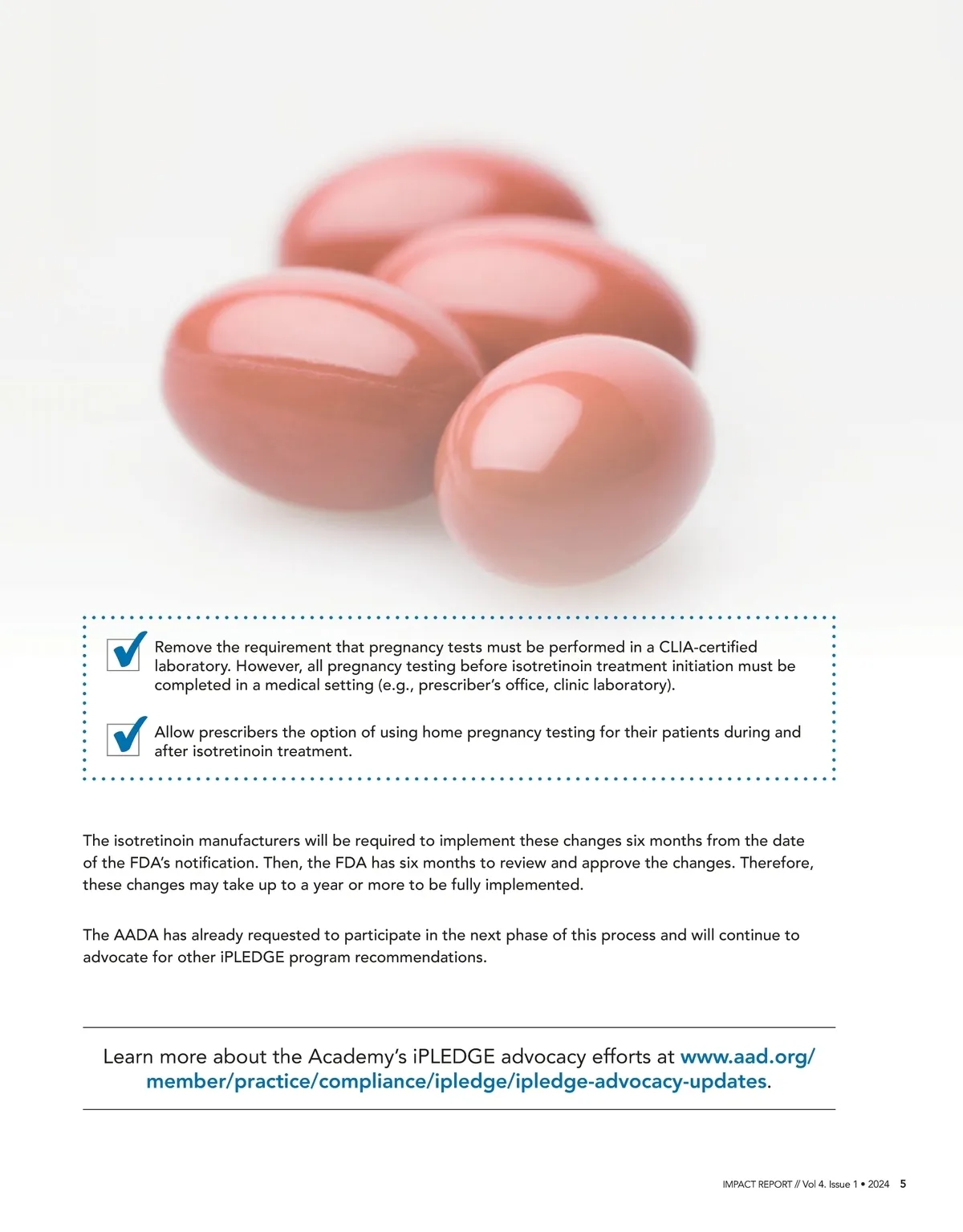 Remove the requirement that pregnancy tests must be performed in a CLIA-certified laboratory. However, all pregnancy testing before isotretinoin treatment initiation must be completed in a medical setting (e.g., prescriber's office, clinic laboratory).

Allow prescribers the option of using home pregnancy testing for their patients during and after isotretinoin treatment.

The isotretinoin manufacturers will be required to implement these changes six months from the date of the FDA's notification. Then, the FDA has six months to review and approve the changes. Therefore, these changes may take up to a year or more to be fully implemented.

The AADA has already requested to participate in the next phase of this process and will continue to advocate for other iPLEDGE program recommendations.

Learn more about the Academy's iPLEDGE advocacy efforts at www.aad.org/member/practice/compliance/ipledge/ipledge-advocacy-updates.

IMPACT REPORT // Vol 4. Issue 1 • 2024 5